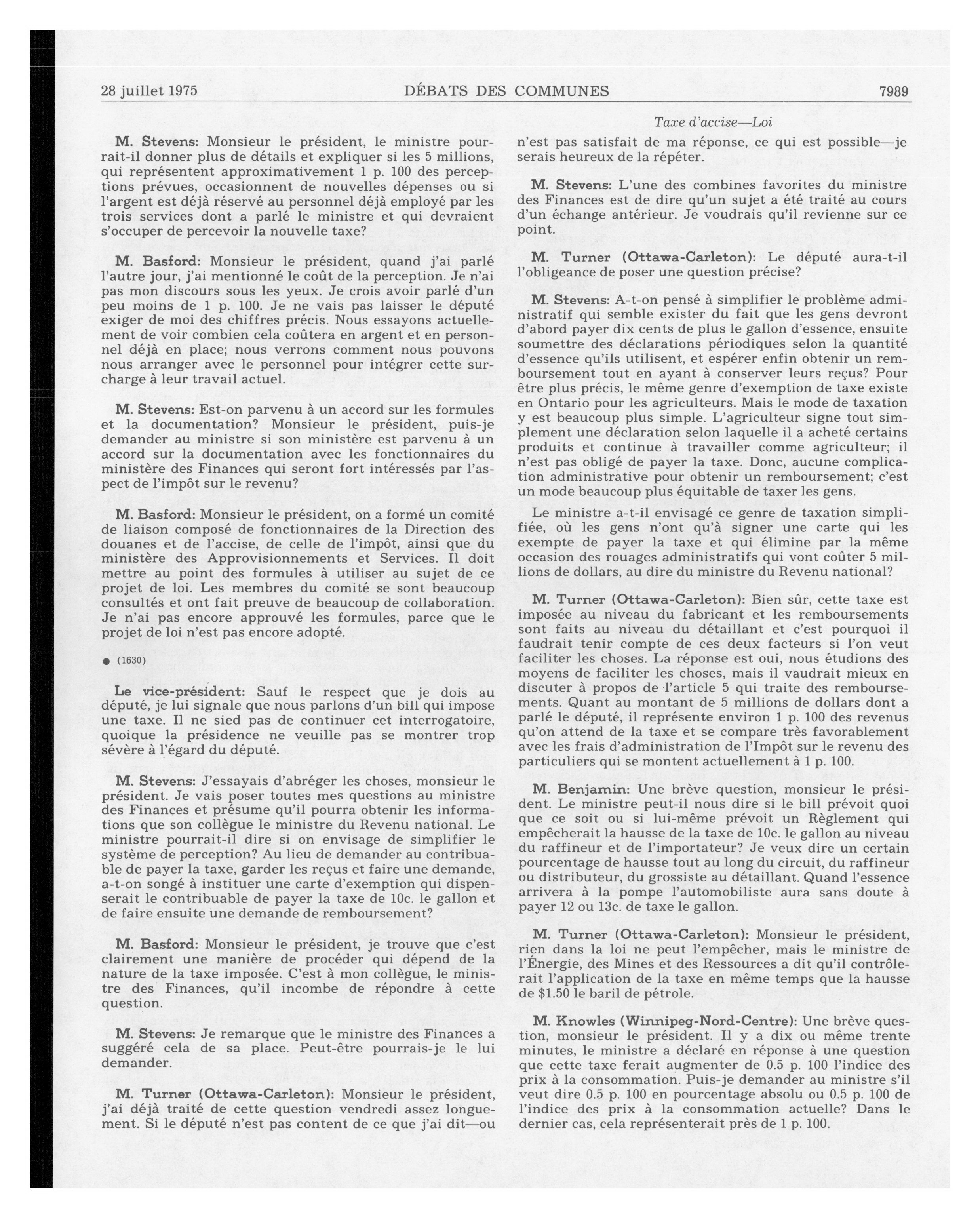 28 juillet 1975 DÉBATS DES COMMUNES 7989

Taxe d'accise—Loi

M. Stevens: Monsieur le président, le ministre pourrait-il donner plus de détails et expliquer si les 5 millions, qui représentent approximativement 1 p. 100 des perceptions prévues, occasionnent de nouvelles dépenses ou si l'argent est déjà réservé au personnel déjà employé par les trois services dont a parlé le ministre et qui devraient s'occuper de percevoir la nouvelle taxe?

M. Basford: Monsieur le président, quand j'ai parlé l'autre jour, j'ai mentionné le coût de la perception. Je n'ai pas mon discours sous les yeux. Je crois avoir parlé d'un peu moins de 1 p. 100. Je ne vais pas laisser le député exiger de moi des chiffres précis. Nous essayons actuellement de voir combien cela coûtera en argent et en personnel déjà en place; nous verrons comment nous pouvons nous arranger avec le personnel pour intégrer cette surcharge à leur travail actuel.

M. Stevens: Est-on parvenu à un accord sur les formules et la documentation? Monsieur le président, puis-je demander au ministre si son ministère est parvenu à un accord sur la documentation avec les fonctionnaires du ministère des Finances qui seront fort intéressés par l'aspect de l'impôt sur le revenu?

M. Basford: Monsieur le président, on a formé un comité de liaison composé de fonctionnaires de la Direction des douanes et de l'accise, de celle de l'impôt, ainsi que du ministère des Approvisionnements et Services. Il doit mettre au point des formules à utiliser au sujet de ce projet de loi. Les membres du comité se sont beaucoup consultés et ont fait preuve de beaucoup de collaboration. Je n'ai pas encore approuvé les formules, parce que le projet de loi n'est pas encore adopté.

● (1630)

Le vice-président: Sauf le respect que je dois au député, je lui signale que nous parlons d'un bill qui impose une taxe. Il ne sied pas de continuer cet interrogatoire, quoique la présidence ne veuille pas se montrer trop sévère à l'égard du député.

M. Stevens: J'essayais d'abréger les choses, monsieur le président. Je vais poser toutes mes questions au ministre des Finances et présume qu'il pourra obtenir les informations que son collègue le ministre du Revenu national. Le ministre pourrait-il dire si on envisage de simplifier le système de perception? Au lieu de demander au contribuable de payer la taxe, garder les reçus et faire une demande, a-t-on songé à instituer une carte d'exemption qui dispenserait le contribuable de payer la taxe de 10c. le gallon et de faire ensuite une demande de remboursement?

M. Basford: Monsieur le président, je trouve que c'est clairement une manière de procéder qui dépend de la nature de la taxe imposée. C'est à mon collègue, le ministre des Finances, qu'il incombe de répondre à cette question.

M. Stevens: Je remarque que le ministre des Finances a suggéré cela de sa place. Peut-être pourrais-je le lui demander.

M. Turner (Ottawa-Carleton): Monsieur le président, j'ai déjà traité de cette question vendredi assez longuement. Si le député n'est pas content de ce que j'ai dit—ou n'est pas satisfait de ma réponse, ce qui est possible—je serais heureux de la répéter.

M. Stevens: L'une des combines favorites du ministre des Finances est de dire qu'un sujet a été traité au cours d'un échange antérieur. Je voudrais qu'il revienne sur ce point.

M. Turner (Ottawa-Carleton): Le député aura-t-il l'obligeance de poser une question précise?

M. Stevens: A-t-on pensé à simplifier le problème administratif qui semble exister du fait que les gens devront d'abord payer dix cents de plus le gallon d'essence, ensuite soumettre des déclarations périodiques selon la quantité d'essence qu'ils utilisent, et espérer enfin obtenir un remboursement tout en ayant à conserver leurs reçus? Pour être plus précis, le même genre d'exemption de taxe existe en Ontario pour les agriculteurs. Mais le mode de taxation y est beaucoup plus simple. L'agriculteur signe tout simplement une déclaration selon laquelle il a acheté certains produits et continue à travailler comme agriculteur; il n'est pas obligé de payer la taxe. Donc, aucune complication administrative pour obtenir un remboursement; c'est un mode beaucoup plus équitable de taxer les gens.

Le ministre a-t-il envisagé ce genre de taxation simplifiée, où les gens n'ont qu'à signer une carte qui les exempte de payer la taxe et qui élimine par la même occasion des rouages administratifs qui vont coûter 5 millions de dollars, au dire du ministre du Revenu national?

M. Turner (Ottawa-Carleton): Bien sûr, cette taxe est imposée au niveau du fabricant et les remboursements sont faits au niveau du détaillant et c'est pourquoi il faudrait tenir compte de ces deux facteurs si l'on veut faciliter les choses. La réponse est oui, nous étudions des moyens de faciliter les choses, mais il vaudrait mieux en discuter à propos de l'article 5 qui traite des remboursements. Quant au montant de 5 millions de dollars dont a parlé le député, il représente environ 1 p. 100 des revenus qu'on attend de la taxe et se compare très favorablement avec les frais d'administration de l'Impôt sur le revenu des particuliers qui se montent actuellement à 1 p. 100.

M. Benjamin: Une brève question, monsieur le président. Le ministre peut-il nous dire si le bill prévoit quoi que ce soit ou si lui-même prévoit un Règlement qui empêcherait la hausse de la taxe de 10c. le gallon au niveau du raffineur et de l'importateur? Je veux dire un certain pourcentage de hausse tout au long du circuit, du raffineur ou distributeur, du grossiste au détaillant. Quand l'essence arrivera à la pompe l'automobiliste aura sans doute à payer 12 ou 13c. de taxe le gallon.

M. Turner (Ottawa-Carleton): Monsieur le président, rien dans la loi ne peut l'empêcher, mais le ministre de l'Énergie, des Mines et des Ressources a dit qu'il contrôlerait l'application de la taxe en même temps que la hausse de $1.50 le baril de pétrole.

M. Knowles (Winnipeg-Nord-Centre): Une brève question, monsieur le président. Il y a dix ou même trente minutes, le ministre a déclaré en réponse à une question que cette taxe ferait augmenter de 0.5 p. 100 l'indice des prix à la consommation. Puis-je demander au ministre s'il veut dire 0.5 p. 100 en pourcentage absolu ou 0.5 p. 100 de l'indice des prix à la consommation actuelle? Dans le dernier cas, cela représenterait près de 1 p. 100.